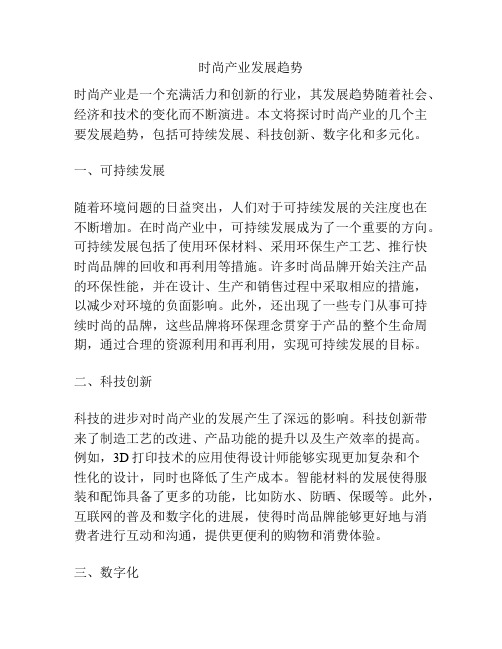 时尚产业发展趋势

时尚产业是一个充满活力和创新的行业，其发展趋势随着社会、经济和技术的变化而不断演进。本文将探讨时尚产业的几个主要发展趋势，包括可持续发展、科技创新、数字化和多元化。

一、可持续发展

随着环境问题的日益突出，人们对于可持续发展的关注度也在不断增加。在时尚产业中，可持续发展成为了一个重要的方向。可持续发展包括了使用环保材料、采用环保生产工艺、推行快时尚品牌的回收和再利用等措施。许多时尚品牌开始关注产品的环保性能，并在设计、生产和销售过程中采取相应的措施，以减少对环境的负面影响。此外，还出现了一些专门从事可持续时尚的品牌，这些品牌将环保理念贯穿于产品的整个生命周期，通过合理的资源利用和再利用，实现可持续发展的目标。

二、科技创新

科技的进步对时尚产业的发展产生了深远的影响。科技创新带来了制造工艺的改进、产品功能的提升以及生产效率的提高。例如，3D 打印技术的应用使得设计师能够实现更加复杂和个性化的设计，同时也降低了生产成本。智能材料的发展使得服装和配饰具备了更多的功能，比如防水、防晒、保暖等。此外，互联网的普及和数字化的进展，使得时尚品牌能够更好地与消费者进行互动和沟通，提供更便利的购物和消费体验。

三、数字化